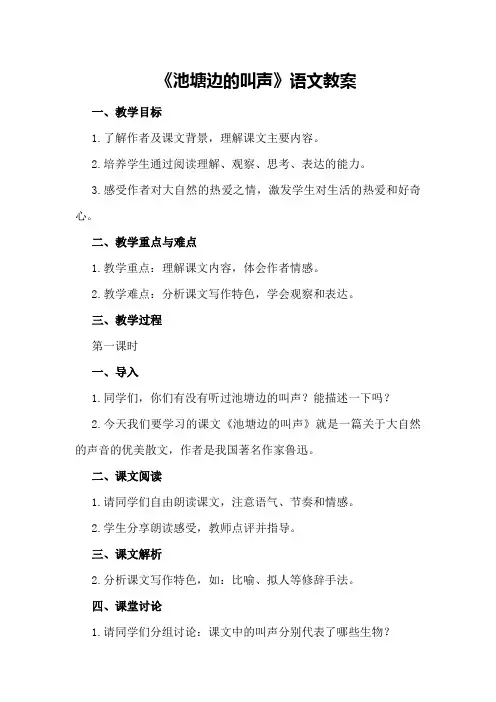 《池塘边的叫声》语文教案

一、教学目标

1.了解作者及课文背景，理解课文主要内容。

2.培养学生通过阅读理解、观察、思考、表达的能力。

3.感受作者对大自然的热爱之情，激发学生对生活的热爱和好奇心。

二、教学重点与难点

1.教学重点：理解课文内容，体会作者情感。

2.教学难点：分析课文写作特色，学会观察和表达。

三、教学过程

第一课时

一、导入

1.同学们，你们有没有听过池塘边的叫声？能描述一下吗？

2.今天我们要学习的课文《池塘边的叫声》就是一篇关于大自然的声音的优美散文，作者是我国著名作家鲁迅。

二、课文阅读

1.请同学们自由朗读课文，注意语气、节奏和情感。

2.学生分享朗读感受，教师点评并指导。

三、课文解析

2.分析课文写作特色，如：比喻、拟人等修辞手法。

四、课堂讨论

1.请同学们分组讨论：课文中的叫声分别代表了哪些生物？